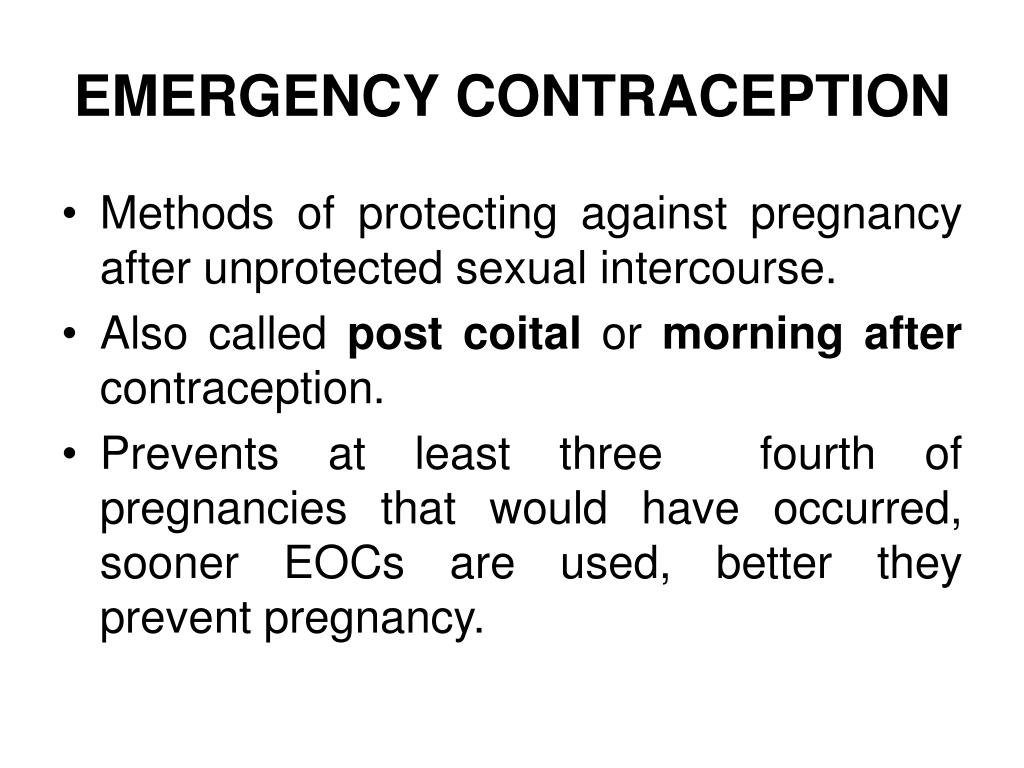 EMERGENCY CONTRACEPTION

• Methods of protecting against pregnancy after unprotected sexual intercourse.
• Also called post coital or morning after contraception.
• Prevents at least three fourth of pregnancies that would have occurred, sooner EOCs are used, better they prevent pregnancy.